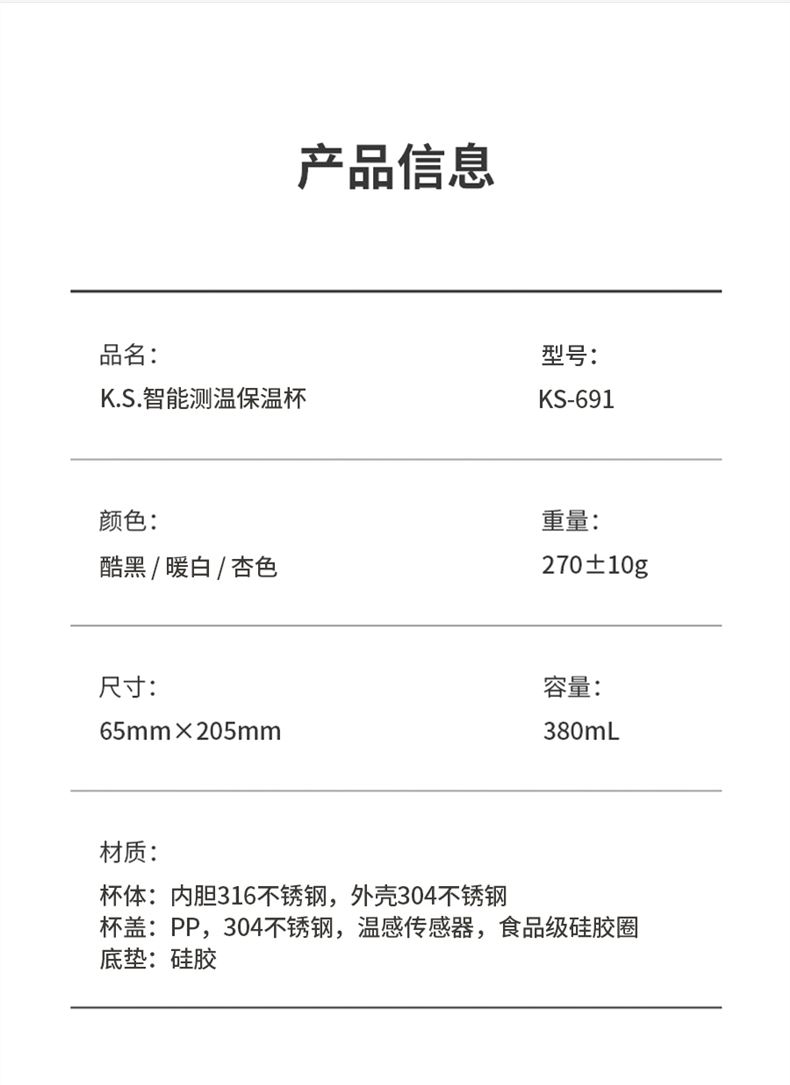 产品信息

品名：
K.S.智能测温保温杯

型号：
KS-691

颜色：
酷黑 / 暖白 / 杏色

重量：
270±10g

尺寸：
65mm×205mm

容量：
380mL

材质：
杯体：内胆316不锈钢，外壳304不锈钢
杯盖：PP，304不锈钢，温感传感器，食品级硅胶圈
底垫：硅胶